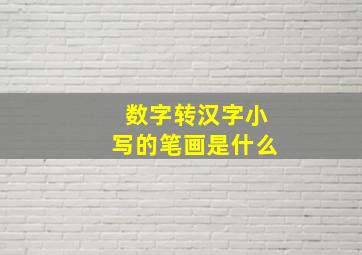 数字转汉字小写的笔画是什么